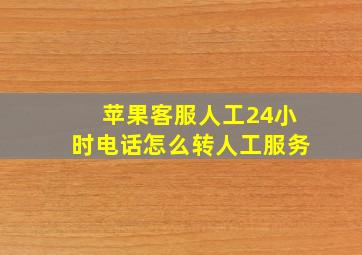 苹果客服人工24小时电话怎么转人工服务